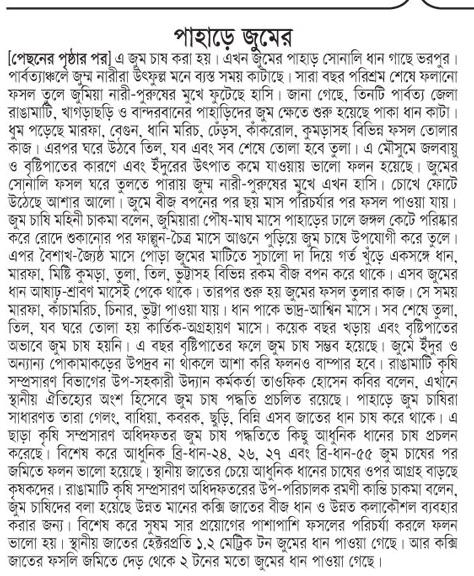 পাহাড়ে জুমের

[পেছনের পৃষ্ঠার পর] এ জুম চাষ করা হয়। এখন জুমের পাহাড় সোনালি ধান গাছে ভরপুর। পার্বত্যাঞ্চলে জুম্ম নারীরা উৎফুল্ল মনে ব্যস্ত সময় কাটাছে। সারা বছর পরিশ্রম শেষে ফলানো ফসল তুলে জুমিয়া নারী-পুরুষের মুখে ফুটেছে হাসি। জানা গেছে, তিনটি পার্বত্য জেলা রাঙামাটি, খাগড়াছড়ি ও বান্দরবানের পাহাড়িদের জুম ক্ষেতে শুরু হয়েছে পাকা ধান কাটা। ধুম পড়েছে মারফা, বেগুন, ধানি মরিচ, ঢেঁড়স, কাঁকরোল, কুমড়াসহ বিভিন্ন ফসল তোলার কাজ। এরপর ঘরে উঠবে তিল, যব এবং সব শেষে তোলা হবে তুলা। এ মৌসুমে জলবায়ু ও বৃষ্টিপাতের কারণে এবং ইঁদুরের উৎপাত কমে যাওয়ায় ভালো ফলন হয়েছে। জুমের সোনালি ফসল ঘরে তুলতে পারায় জুম্ম নারী-পুরুষের মুখে এখন হাসি। চোখে ফোটে উঠেছে আশার আলো। জুমে বীজ বপনের পর ছয় মাস পরিচর্যার পর ফসল পাওয়া যায়। জুম চাষি মহিনী চাকমা বলেন, জুমিয়ারা পৌষ-মাঘ মাসে পাহাড়ের ঢালে জঙ্গল কেটে পরিষ্কার করে রোদে শুকানোর পর ফাল্গুন-চৈত্র মাসে আগুনে পুড়িয়ে জুম চাষে উপযোগী করে তুলে। এপর বৈশাখ-জ্যৈষ্ঠ মাসে পোড়া জুমের মাটিতে সুচালো দা দিয়ে গর্ত খুঁড়ে একসঙ্গে ধান, মারফা, মিষ্টি কুমড়া, তুলা, তিল, ভুট্টাসহ বিভিন্ন রকম বীজ বপন করে থাকে। এসব জুমের ধান আষাঢ়-শ্রাবণ মাসেই পেকে থাকে। তারপর শুরু হয় জুমের ফসল তুলার কাজ। সে সময় মারফা, কাঁচামরিচ, চিনার, ভুট্টা পাওয়া যায়। ধান পাকে ভাদ্র-আশ্বিন মাসে। সব শেষে তুলা, তিল, যব ঘরে তোলা হয় কার্তিক-অগ্রহায়ণ মাসে। কয়েক বছর খড়ায় এবং বৃষ্টিপাতের অভাবে জুম চাষ হয়নি। এ বছর বৃষ্টিপাতের ফলে জুম চাষ সম্ভব হয়েছে। জুমে ইঁদুর ও অন্যান্য পোকামাকড়ের উপদ্রব না থাকলে আশা করি ফলনও বাম্পার হবে। রাঙামাটি কৃষি সম্প্রসারণ বিভাগের উপ-সহকারী উদ্যান কর্মকর্তা তাওফিক হোসেন কবির বলেন, এখানে স্থানীয় ঐতিহ্যের অংশ হিসেবে জুম চাষ পদ্ধতি প্রচলিত রয়েছে। পাহাড়ে জুম চাষিরা সাধারণত তারা গেলং, বাধিয়া, কবরক, ছুড়ি, বিন্নি এসব জাতের ধান চাষ করে থাকে। এ ছাড়া কৃষি সম্প্রসারণ অধিদফতর জুম চাষ পদ্ধতিতে কিছু আধুনিক ধানের চাষ প্রচলন করেছে। বিশেষ করে আধুনিক ব্রি-ধান-২৪, ২৬, ২৭ এবং ব্রি-ধান-৫৫ জুম চাষের পর জমিতে ফলন ভালো হয়েছে। স্থানীয় জাতের চেয়ে আধুনিক ধানের চাষের ওপর আগ্রহ বাড়ছে কৃষকদের। রাঙামাটি কৃষি সম্প্রসারণ অধিদফতরের উপ-পরিচালক রমণী কান্তি চাকমা বলেন, জুম চাষিদের বলা হয়েছে উন্নত মানের কক্সি জাতের বীজ ধান ও উন্নত কলাকৌশল ব্যবহার করার জন্য। বিশেষ করে সুষম সার প্রয়োগের পাশাপাশি ফসলের পরিচর্যা করলে ফলন ভালো হয়। স্থানীয় জাতের হেক্টরপ্রতি ১.২ মেট্রিক টন জুমের ধান পাওয়া গেছে। আর কক্সি জাতের ফসলি জমিতে দেড় থেকে ২ টনের মতো জুমের ধান পাওয়া গেছে।